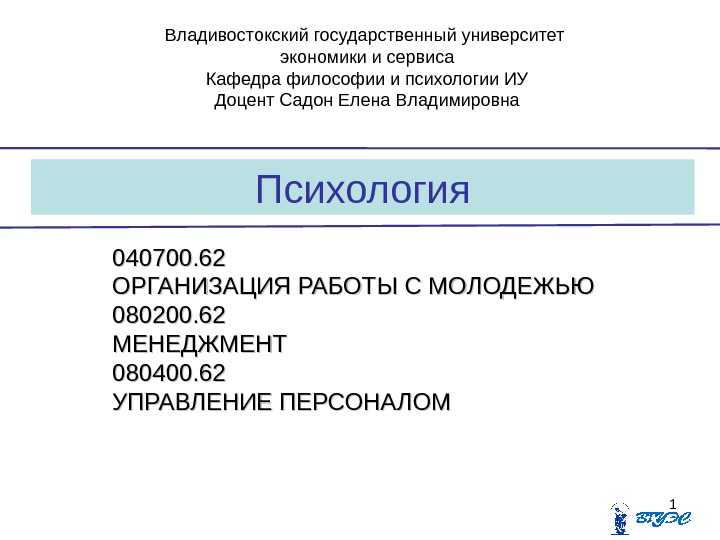 Владивостокский государственный университет экономики и сервиса
Кафедра философии и психологии ИУ
Доцент Садон Елена Владимировна

Психология

040700.62
ОРГАНИЗАЦИЯ РАБОТЫ С МОЛОДЕЖЬЮ
080200.62
МЕНЕДЖМЕНТ
080400.62
УПРАВЛЕНИЕ ПЕРСОНАЛОМ

1

ВГУЭС